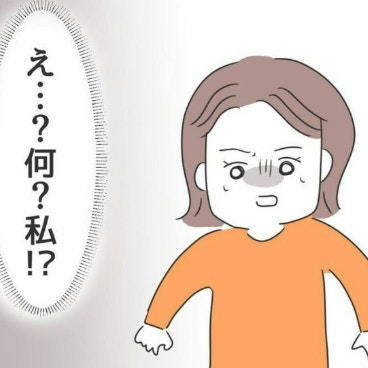 え…？何？私!?